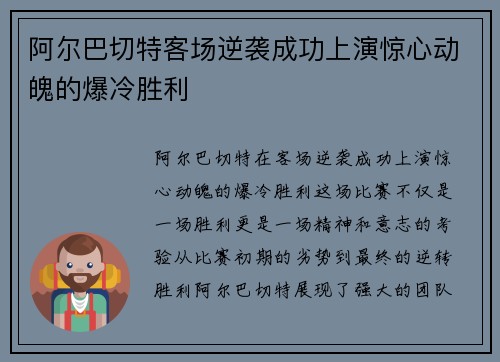 阿尔巴切特客场逆袭成功上演惊心动魄的爆冷胜利

阿尔巴切特在客场逆袭成功上演惊心动魄的爆冷胜利这场比赛不仅是一场胜利更是一场精神和意志的考验从比赛初期的劣势到最终的逆转胜利阿尔巴切特展现了强大的团队